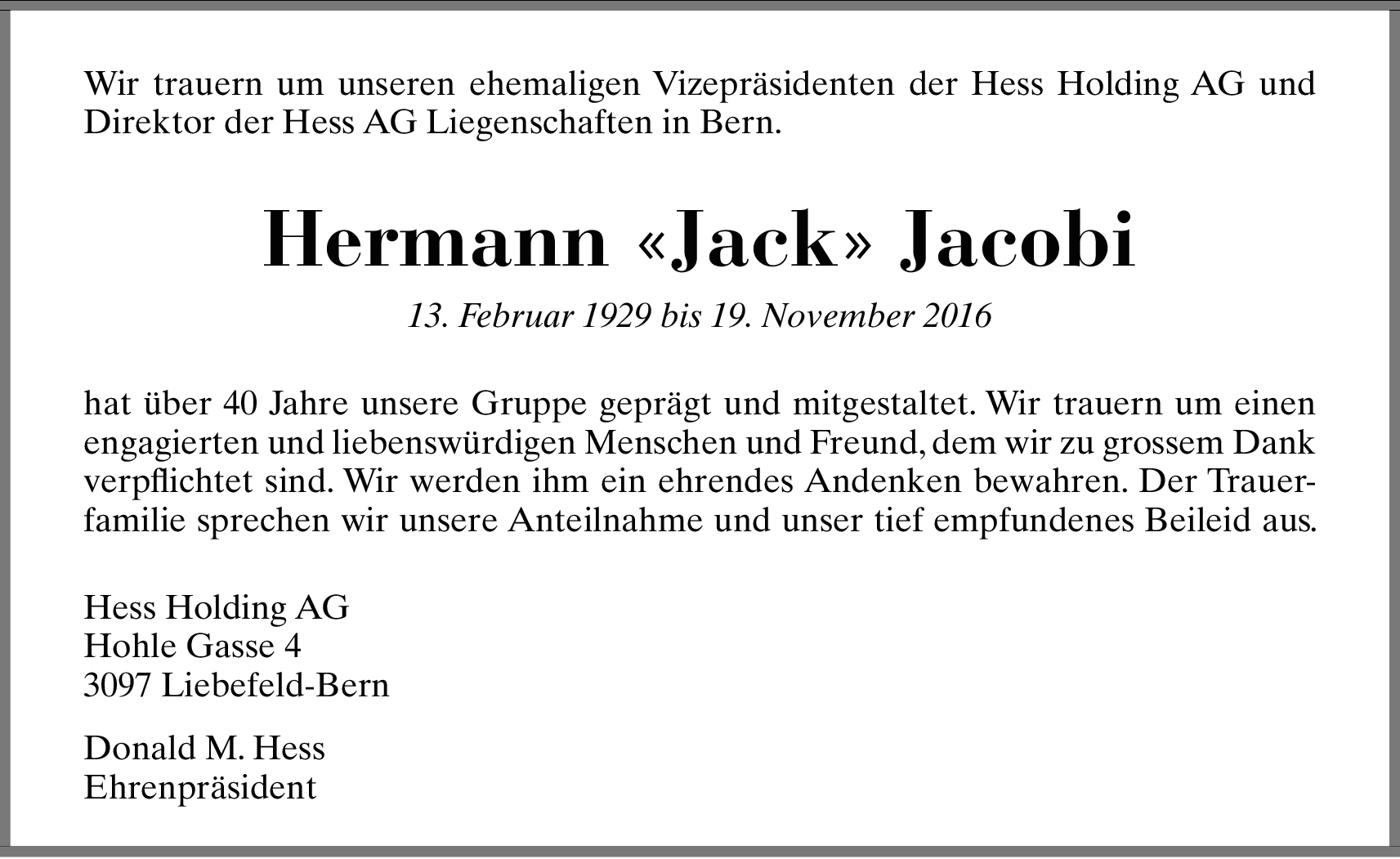 Wir trauern um unseren ehemaligen Vizepräsidenten der Hess Holding AG und Direktor der Hess AG Liegenschaften in Bern.

Hermann «Jack» Jacobi

13. Februar 1929 bis 19. November 2016

hat über 40 Jahre unsere Gruppe geprägt und mitgestaltet. Wir trauern um einen engagierten und liebenswürdigen Menschen und Freund, dem wir zu grossem Dank verpflichtet sind. Wir werden ihm ein ehrendes Andenken bewahren. Der Trauerfamilie sprechen wir unsere Anteilnahme und unser tief empfundenes Beileid aus.

Hess Holding AG
Hohle Gasse 4
3097 Liebefeld-Bern

Donald M. Hess
Ehrenpräsident